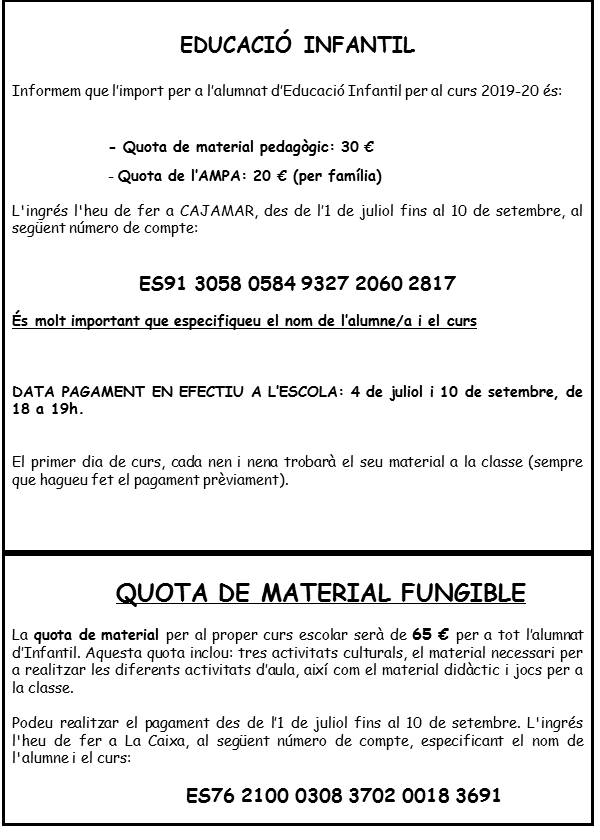 EDUCACIÓ INFANTIL

Informem que l'import per a l'alumnat d'Educació Infantil per al curs 2019-20 és:

- Quota de material pedagògic: 30 €

- Quota de l'AMPA: 20 € (per família)

L'ingrés l'heu de fer a CAJAMAR, des de l'1 de juliol fins al 10 de setembre, al següent número de compte:

ES91 3058 0584 9327 2060 2817

És molt important que especifiqueu el nom de l'alumne/a i el curs

DATA PAGAMENT EN EFECTIU A L'ESCOLA: 4 de juliol i 10 de setembre, de 18 a 19h.

El primer dia de curs, cada nen i nena trobarà el seu material a la classe (sempre que hagueu fet el pagament prèviament).

QUOTA DE MATERIAL FUNGIBLE

La quota de material per al proper curs escolar serà de 65 € per a tot l'alumnat d'Infantil. Aquesta quota inclou: tres activitats culturals, el material necessari per a realitzar les diferents activitats d'aula, així com el material didàctic i jocs per a la classe.

Podeu realitzar el pagament des de l'1 de juliol fins al 10 de setembre. L'ingrés l'heu de fer a La Caixa, al següent número de compte, especificant el nom de l'alumne i el curs:

ES76 2100 0308 3702 0018 3691